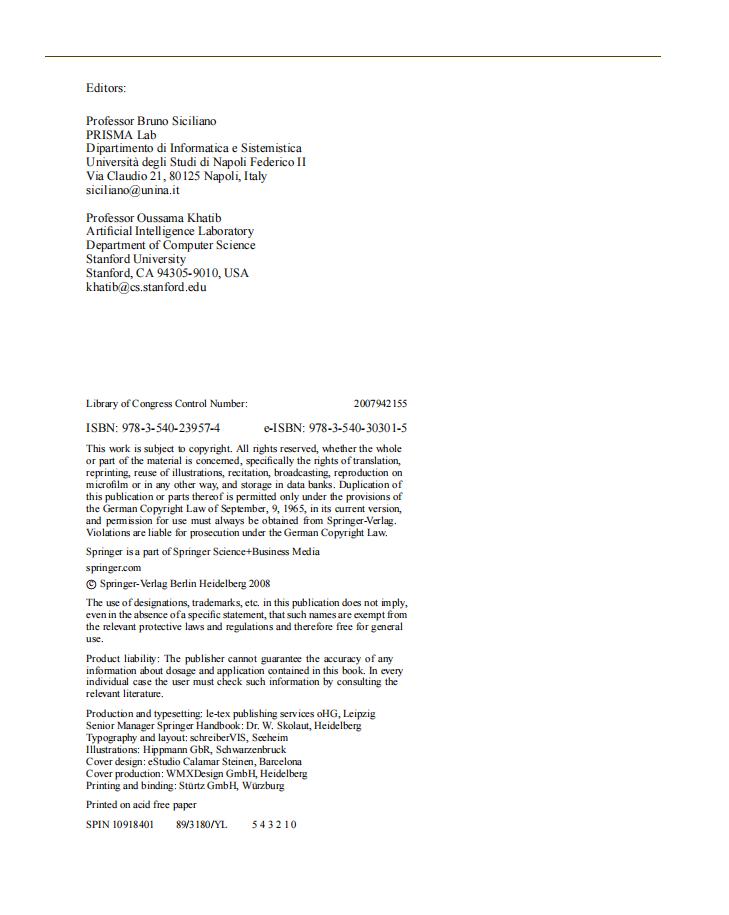 Editors:

Professor Bruno Siciliano
PRISMA Lab
Dipartimento di Informatica e Sistemistica
Università degli Studi di Napoli Federico II
Via Claudio 21, 80125 Napoli, Italy
siciliano@unina.it

Professor Oussama Khatib
Artificial Intelligence Laboratory
Department of Computer Science
Stanford University
Stanford, CA 94305-9010, USA
khatib@cs.stanford.edu

Library of Congress Control Number: 2007942155

ISBN: 978-3-540-23957-4 e-ISBN: 978-3-540-30301-5

This work is subject to copyright. All rights reserved, whether the whole or part of the material is concerned, specifically the rights of translation, reprinting, reuse of illustrations, recitation, broadcasting, reproduction on microfilm or in any other way, and storage in data banks. Duplication of this publication or parts thereof is permitted only under the provisions of the German Copyright Law of September, 9, 1965, in its current version, and permission for use must always be obtained from Springer-Verlag. Violations are liable for prosecution under the German Copyright Law.

Springer is a part of Springer Science+Business Media

springer.com

© Springer-Verlag Berlin Heidelberg 2008

The use of designations, trademarks, etc. in this publication does not imply, even in the absence of a specific statement, that such names are exempt from the relevant protective laws and regulations and therefore free for general use.

Product liability: The publisher cannot guarantee the accuracy of any information about dosage and application contained in this book. In every individual case the user must check such information by consulting the relevant literature.

Production and typesetting: le-tex publishing services oHG, Leipzig
Senior Manager Springer Handbook: Dr. W. Skolaut, Heidelberg
Typography and layout: schreiberVIS, Seeheim
Illustrations: Hippmann GbR, Schwarzenbruck
Cover design: eStudio Calamar Steinen, Barcelona
Cover production: WMXDesign GmbH, Heidelberg
Printing and binding: Stürtz GmbH, Würzburg

Printed on acid free paper

SPIN 10918401 89/3180/YL 5 4 3 2 1 0